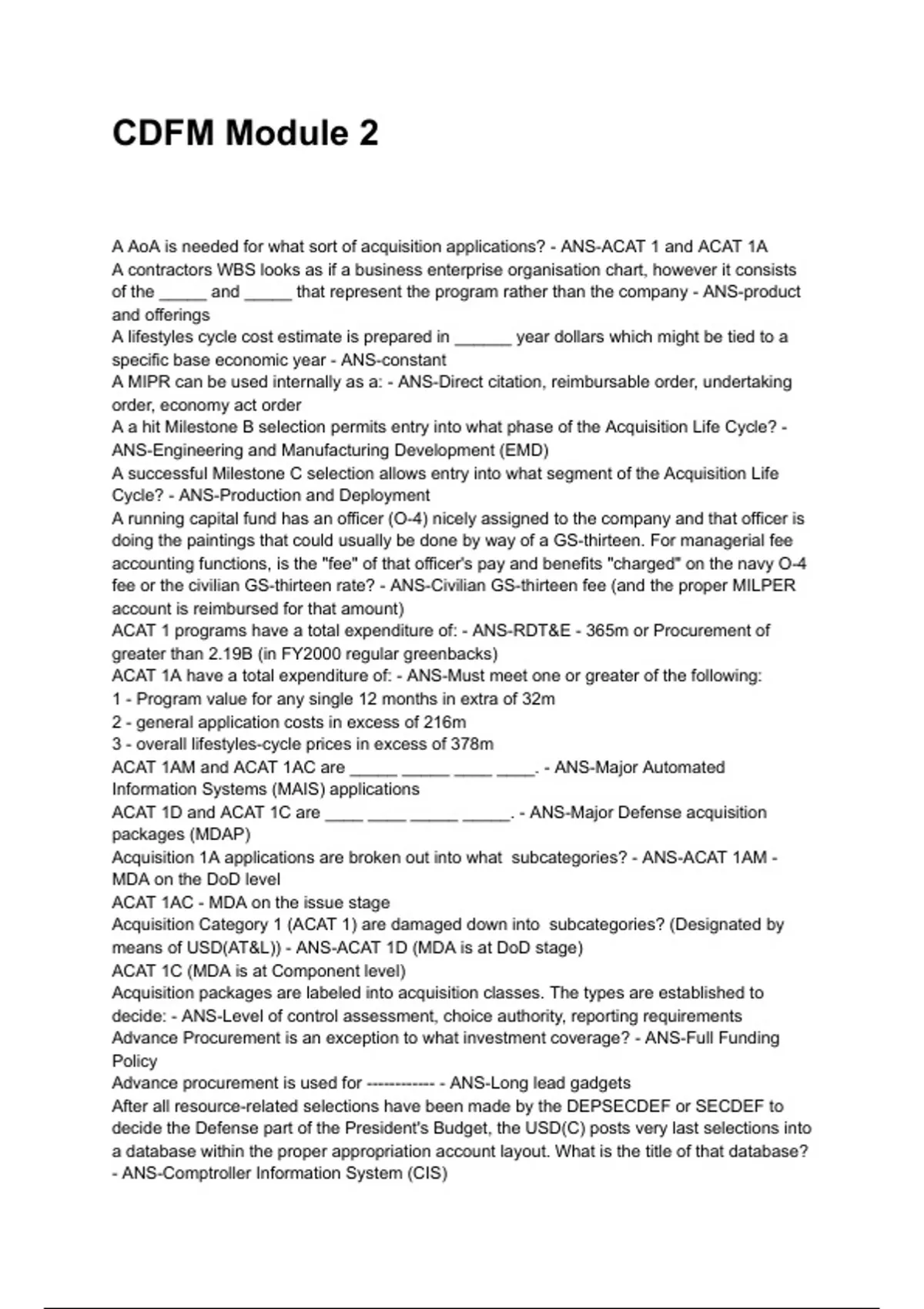 CDFM Module 2

A AoA is needed for what sort of acquisition applications? - ANS-ACAT 1 and ACAT 1A
A contractors WBS looks as if a business enterprise organisation chart, however it consists of the _____ and _____ that represent the program rather than the company - ANS-product and offerings
A lifestyles cycle cost estimate is prepared in ______ year dollars which might be tied to a specific base economic year - ANS-constant
A MIPR can be used internally as a: - ANS-Direct citation, reimbursable order, undertaking order, economy act order
A a hit Milestone B selection permits entry into what phase of the Acquisition Life Cycle? - ANS-Engineering and Manufacturing Development (EMD)
A successful Milestone C selection allows entry into what segment of the Acquisition Life Cycle? - ANS-Production and Deployment
A running capital fund has an officer (O-4) nicely assigned to the company and that officer is doing the paintings that could usually be done by way of a GS-thirteen. For managerial fee accounting functions, is the "fee" of that officer's pay and benefits "charged" on the navy O-4 fee or the civilian GS-thirteen rate? - ANS-Civilian GS-thirteen fee (and the proper MILPER account is reimbursed for that amount)
ACAT 1 programs have a total expenditure of: - ANS-RDT&E - 365m or Procurement of greater than 2.19B (in FY2000 regular greenbacks)
ACAT 1A have a total expenditure of: - ANS-Must meet one or greater of the following:
1 - Program value for any single 12 months in extra of 32m
2 - general application costs in excess of 216m
3 - overall lifestyles-cycle prices in excess of 378m
ACAT 1AM and ACAT 1AC are _____ _____ ____ ____. - ANS-Major Automated Information Systems (MAIS) applications
ACAT 1D and ACAT 1C are ____ ____ _____ _____. - ANS-Major Defense acquisition packages (MDAP)
Acquisition 1A applications are broken out into what subcategories? - ANS-ACAT 1AM - MDA on the DoD level
ACAT 1AC - MDA on the issue stage
Acquisition Category 1 (ACAT 1) are damaged down into subcategories? (Designated by means of USD(AT&L)) - ANS-ACAT 1D (MDA is at DoD stage)
ACAT 1C (MDA is at Component level)
Acquisition packages are labeled into acquisition classes. The types are established to decide: - ANS-Level of control assessment, choice authority, reporting requirements
Advance Procurement is an exception to what investment coverage? - ANS-Full Funding Policy
Advance procurement is used for ------------ - ANS-Long lead gadgets
After all resource-related selections have been made by the DEPSECDEF or SECDEF to decide the Defense part of the President's Budget, the USD(C) posts very last selections into a database within the proper appropriation account layout. What is the title of that database? - ANS-Comptroller Information System (CIS)